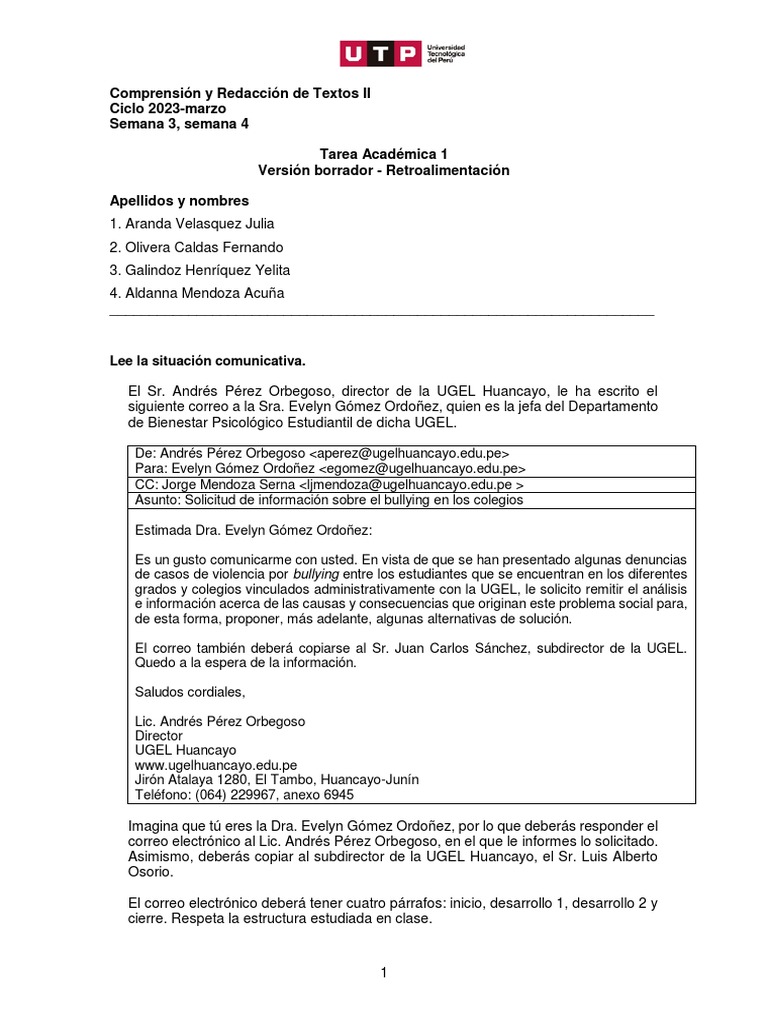 UTP Universidad Tecnológica del Perú

Comprensión y Redacción de Textos II
Ciclo 2023-marzo
Semana 3, semana 4

Tarea Académica 1
Versión borrador - Retroalimentación

Apellidos y nombres
1. Aranda Velasquez Julia
2. Olivera Caldas Fernando
3. Galindoz Henríquez Yelita
4. Aldanna Mendoza Acuña

Lee la situación comunicativa.

El Sr. Andrés Pérez Orbegoso, director de la UGEL Huancayo, le ha escrito el siguiente correo a la Sra. Evelyn Gómez Ordoñez, quien es la jefa del Departamento de Bienestar Psicológico Estudiantil de dicha UGEL.

De: Andrés Pérez Orbegoso <aperez@ugelhuancayo.edu.pe>
Para: Evelyn Gómez Ordoñez <egomez@ugelhuancayo.edu.pe>
CC: Jorge Mendoza Serna <ljmendoza@ugelhuancayo.edu.pe >
Asunto: Solicitud de información sobre el bullying en los colegios

Estimada Dra. Evelyn Gómez Ordoñez:

Es un gusto comunicarme con usted. En vista de que se han presentado algunas denuncias de casos de violencia por bullying entre los estudiantes que se encuentran en los diferentes grados y colegios vinculados administrativamente con la UGEL, le solicito remitir el análisis e información acerca de las causas y consecuencias que originan este problema social para, de esta forma, proponer, más adelante, algunas alternativas de solución.

El correo también deberá copiarse al Sr. Juan Carlos Sánchez, subdirector de la UGEL. Quedo a la espera de la información.

Saludos cordiales,

Lic. Andrés Pérez Orbegoso
Director
UGEL Huancayo
www.ugelhuancayo.edu.pe
Jirón Atalaya 1280, El Tambo, Huancayo-Junín
Teléfono: (064) 229967, anexo 6945

Imagina que tú eres la Dra. Evelyn Gómez Ordoñez, por lo que deberás responder el correo electrónico al Lic. Andrés Pérez Orbegoso, en el que le informes lo solicitado. Asimismo, deberás copiar al subdirector de la UGEL Huancayo, el Sr. Luis Alberto Osorio.

El correo electrónico deberá tener cuatro párrafos: inicio, desarrollo 1, desarrollo 2 y cierre. Respeta la estructura estudiada en clase.

1